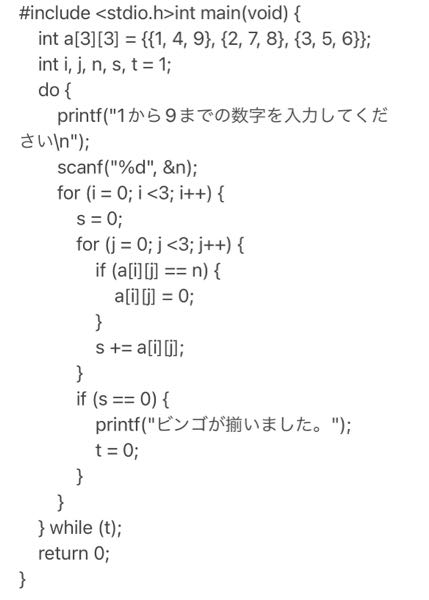 #include <stdio.h>int main(void) {
int a[3][3] = {{1, 4, 9}, {2, 7, 8}, {3, 5, 6}};
int i, j, n, s, t = 1;
do {
printf("1から9までの数字を入力してください\n");
scanf("%d", &n);
for (i = 0; i <3; i++) {
s = 0;
for (j = 0; j <3; j++) {
if (a[i][j] == n) {
a[i][j] = 0;
}
s += a[i][j];
}
if (s == 0) {
printf("ビンゴが揃いました。");
t = 0;
}
}
} while (t);
return 0;
}